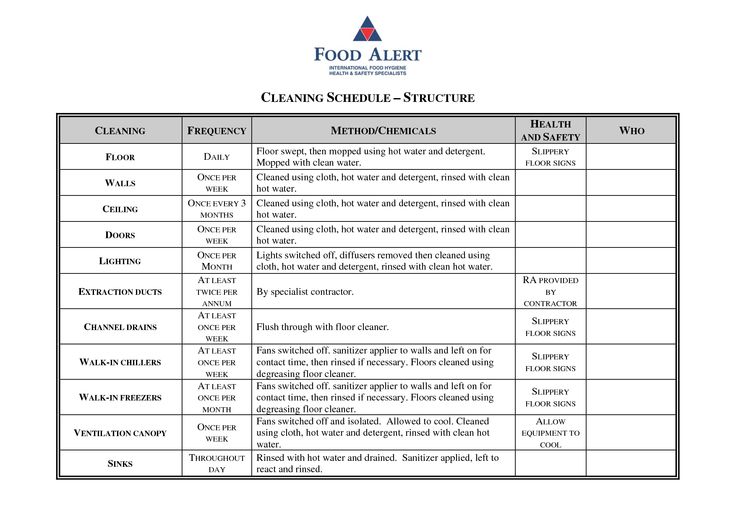 FOOD ALERT
INTERNATIONAL FOOD HYGIENE
HEALTH & SAFETY SPECIALISTS

CLEANING SCHEDULE – STRUCTURE

| CLEANING | FREQUENCY | METHOD/CHEMICALS | HEALTH AND SAFETY | WHO |
|---|---|---|---|---|
| FLOOR | DAILY | Floor swept, then mopped using hot water and detergent. Mopped with clean water. | SLIPPERY FLOOR SIGNS | |
| WALLS | ONCE PER WEEK | Cleaned using cloth, hot water and detergent, rinsed with clean hot water. | | |
| CEILING | ONCE EVERY 3 MONTHS | Cleaned using cloth, hot water and detergent, rinsed with clean hot water. | | |
| DOORS | ONCE PER WEEK | Cleaned using cloth, hot water and detergent, rinsed with clean hot water. | | |
| LIGHTING | ONCE PER MONTH | Lights switched off, diffusers removed then cleaned using cloth, hot water and detergent, rinsed with clean hot water. | | |
| EXTRACTION DUCTS | AT LEAST TWICE PER ANNUM | By specialist contractor. | RA PROVIDED BY CONTRACTOR | |
| CHANNEL DRAINS | AT LEAST ONCE PER WEEK | Flush through with floor cleaner. | SLIPPERY FLOOR SIGNS | |
| WALK-IN CHILLERS | AT LEAST ONCE PER WEEK | Fans switched off. sanitizer applier to walls and left on for contact time, then rinsed if necessary. Floors cleaned using degreasing floor cleaner. | SLIPPERY FLOOR SIGNS | |
| WALK-IN FREEZERS | AT LEAST ONCE PER MONTH | Fans switched off. sanitizer applier to walls and left on for contact time, then rinsed if necessary. Floors cleaned using degreasing floor cleaner. | SLIPPERY FLOOR SIGNS | |
| VENTILATION CANOPY | ONCE PER WEEK | Fans switched off and isolated. Allowed to cool. Cleaned using cloth, hot water and detergent, rinsed with clean hot water. | ALLOW EQUIPMENT TO COOL | |
| SINKS | THROUGHOUT DAY | Rinsed with hot water and drained. Sanitizer applied, left to react and rinsed. | | |